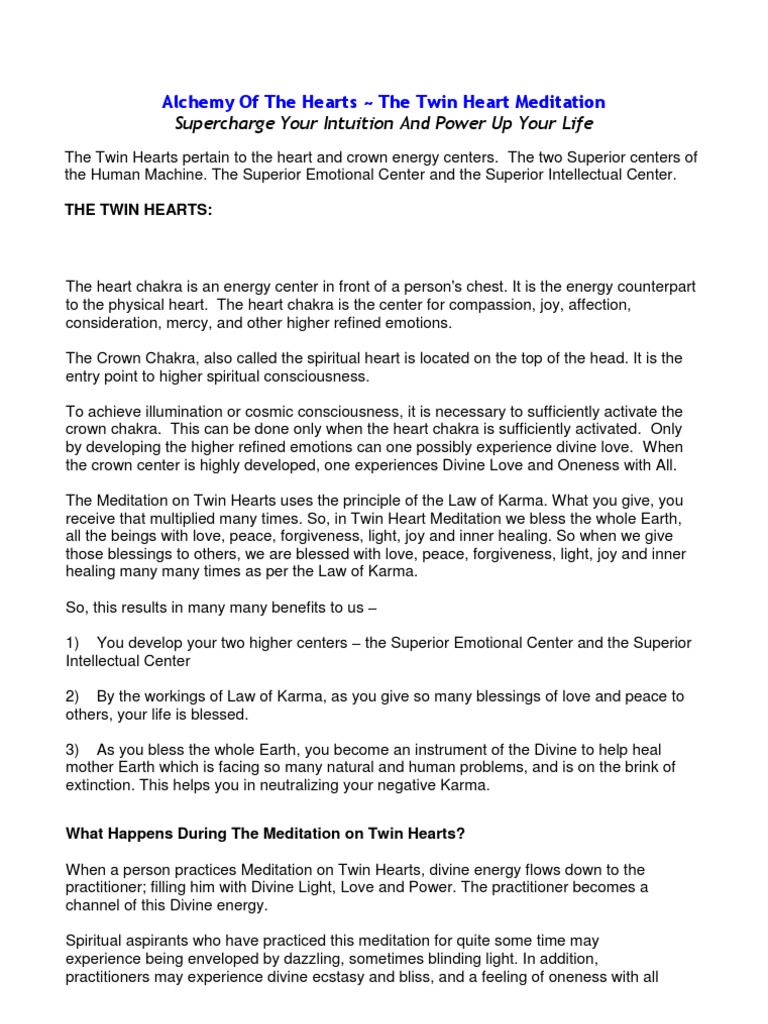 Alchemy Of The Hearts ~ The Twin Heart Meditation
Supercharge Your Intuition And Power Up Your Life

The Twin Hearts pertain to the heart and crown energy centers. The two Superior centers of the Human Machine. The Superior Emotional Center and the Superior Intellectual Center.

THE TWIN HEARTS:

The heart chakra is an energy center in front of a person's chest. It is the energy counterpart to the physical heart. The heart chakra is the center for compassion, joy, affection, consideration, mercy, and other higher refined emotions.

The Crown Chakra, also called the spiritual heart is located on the top of the head. It is the entry point to higher spiritual consciousness.

To achieve illumination or cosmic consciousness, it is necessary to sufficiently activate the crown chakra. This can be done only when the heart chakra is sufficiently activated. Only by developing the higher refined emotions can one possibly experience divine love. When the crown center is highly developed, one experiences Divine Love and Oneness with All.

The Meditation on Twin Hearts uses the principle of the Law of Karma. What you give, you receive that multiplied many times. So, in Twin Heart Meditation we bless the whole Earth, all the beings with love, peace, forgiveness, light, joy and inner healing. So when we give those blessings to others, we are blessed with love, peace, forgiveness, light, joy and inner healing many many times as per the Law of Karma.

So, this results in many many benefits to us –

1) You develop your two higher centers – the Superior Emotional Center and the Superior Intellectual Center

2) By the workings of Law of Karma, as you give so many blessings of love and peace to others, your life is blessed.

3) As you bless the whole Earth, you become an instrument of the Divine to help heal mother Earth which is facing so many natural and human problems, and is on the brink of extinction. This helps you in neutralizing your negative Karma.

What Happens During The Meditation on Twin Hearts?

When a person practices Meditation on Twin Hearts, divine energy flows down to the practitioner; filling him with Divine Light, Love and Power. The practitioner becomes a channel of this Divine energy.

Spiritual aspirants who have practiced this meditation for quite some time may experience being enveloped by dazzling, sometimes blinding light. In addition, practitioners may experience divine ecstasy and bliss, and a feeling of oneness with all